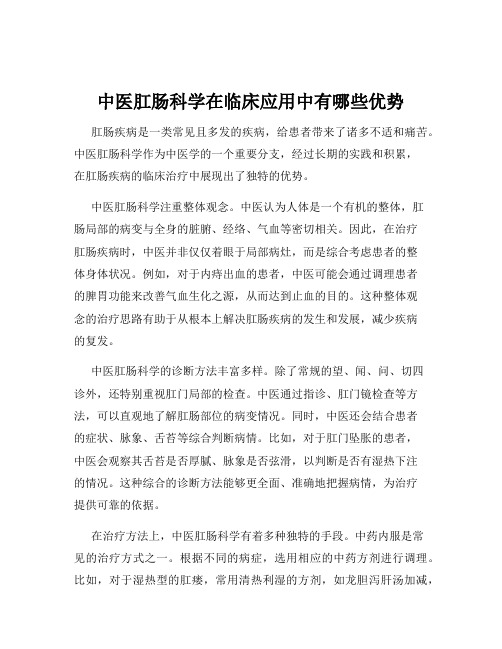 中医肛肠科学在临床应用中有哪些优势

肛肠疾病是一类常见且多发的疾病，给患者带来了诸多不适和痛苦。中医肛肠科学作为中医学的一个重要分支，经过长期的实践和积累，在肛肠疾病的临床治疗中展现出了独特的优势。

中医肛肠科学注重整体观念。中医认为人体是一个有机的整体，肛肠局部的病变与全身的脏腑、经络、气血等密切相关。因此，在治疗肛肠疾病时，中医并非仅仅着眼于局部病灶，而是综合考虑患者的整体身体状况。例如，对于内痔出血的患者，中医可能会通过调理患者的脾胃功能来改善气血生化之源，从而达到止血的目的。这种整体观念的治疗思路有助于从根本上解决肛肠疾病的发生和发展，减少疾病的复发。

中医肛肠科学的诊断方法丰富多样。除了常规的望、闻、问、切四诊外，还特别重视肛门局部的检查。中医通过指诊、肛门镜检查等方法，可以直观地了解肛肠部位的病变情况。同时，中医还会结合患者的症状、脉象、舌苔等综合判断病情。比如，对于肛门坠胀的患者，中医会观察其舌苔是否厚腻、脉象是否弦滑，以判断是否有湿热下注的情况。这种综合的诊断方法能够更全面、准确地把握病情，为治疗提供可靠的依据。

在治疗方法上，中医肛肠科学有着多种独特的手段。中药内服是常见的治疗方式之一。根据不同的病症，选用相应的中药方剂进行调理。比如，对于湿热型的肛瘘，常用清热利湿的方剂，如龙胆泻肝汤加减，